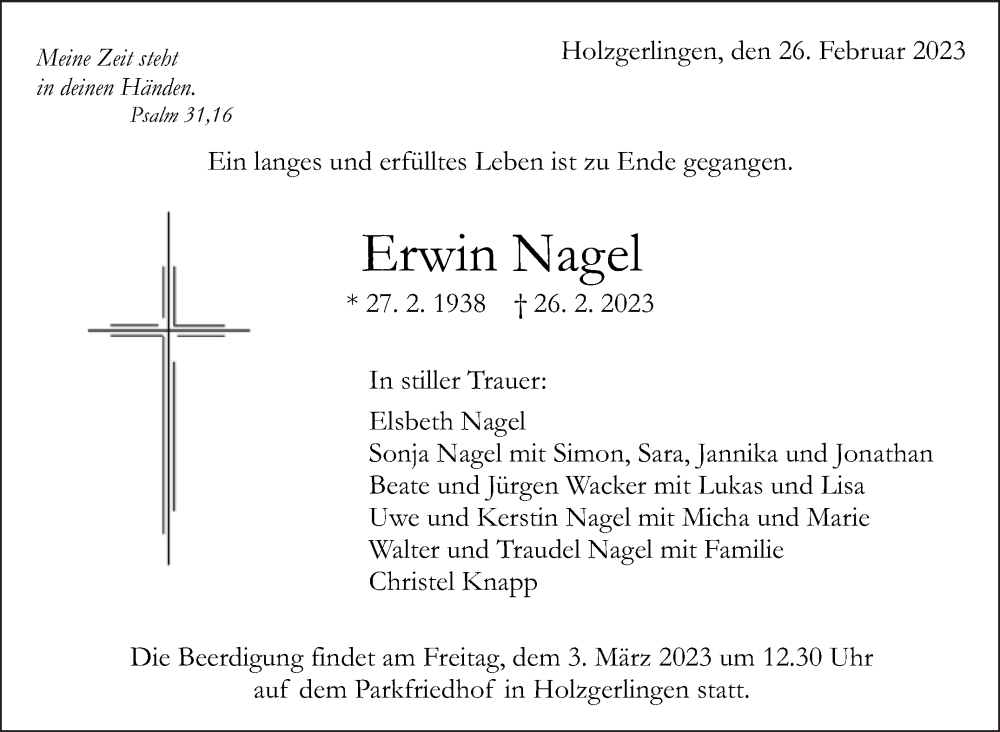 Meine Zeit steht
in deinen Händen.
Psalm 31,16

Holzgerlingen, den 26. Februar 2023

Ein langes und erfülltes Leben ist zu Ende gegangen.

Erwin Nagel

* 27. 2. 1938 † 26. 2. 2023

In stiller Trauer:

Elsbeth Nagel
Sonja Nagel mit Simon, Sara, Jannika und Jonathan
Beate und Jürgen Wacker mit Lukas und Lisa
Uwe und Kerstin Nagel mit Micha und Marie
Walter und Traudel Nagel mit Familie
Christel Knapp

Die Beerdigung findet am Freitag, dem 3. März 2023 um 12.30 Uhr auf dem Parkfriedhof in Holzgerlingen statt.